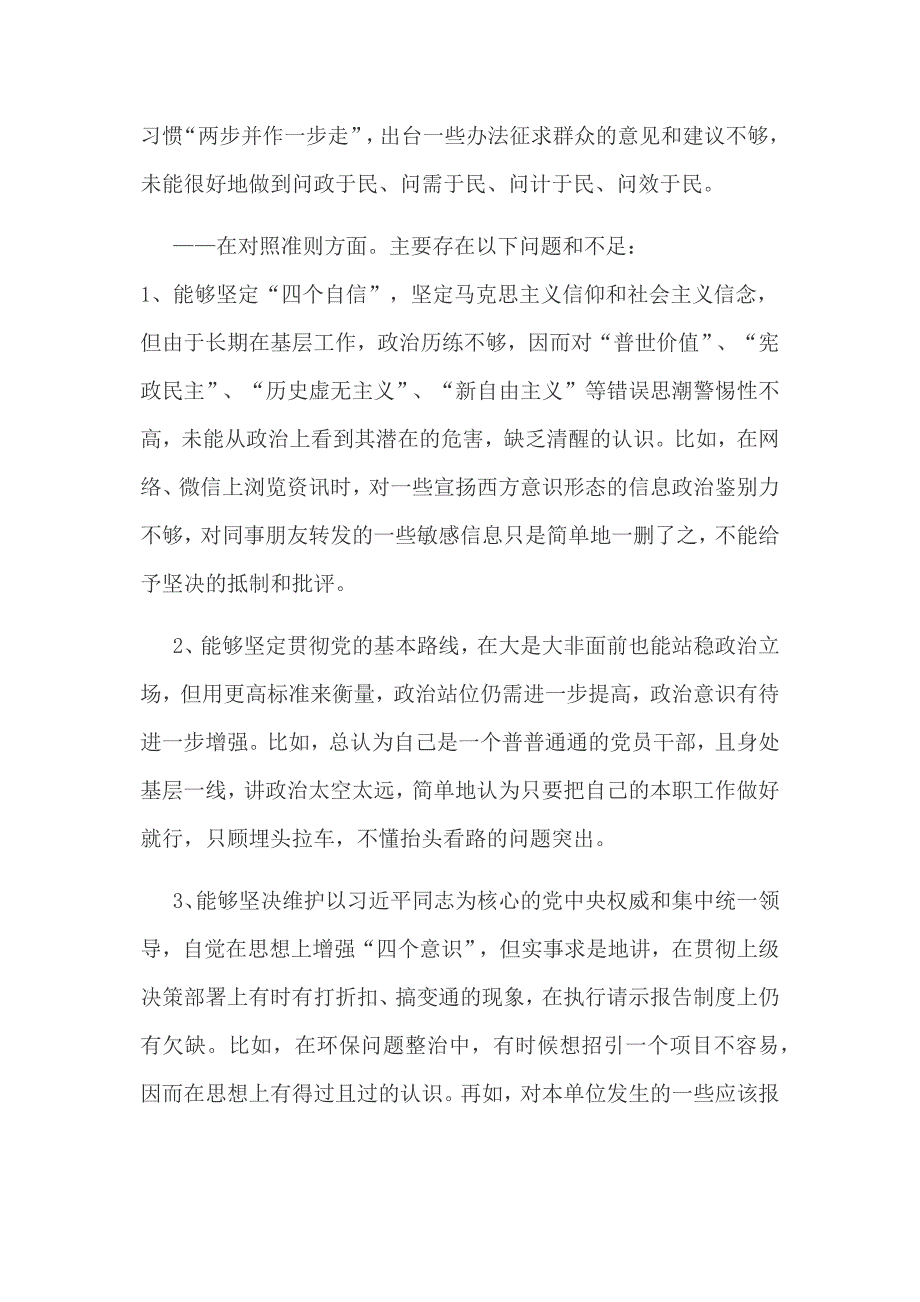 习惯“两步并作一步走”，出台一些办法征求群众的意见和建议不够，未能很好地做到问政于民、问需于民、问计于民、问效于民。

——在对照准则方面。主要存在以下问题和不足：

1、能够坚定“四个自信”，坚定马克思主义信仰和社会主义信念，但由于长期在基层工作，政治历练不够，因而对“普世价值”、“宪政民主”、“历史虚无主义”、“新自由主义”等错误思潮警惕性不高，未能从政治上看到其潜在的危害，缺乏清醒的认识。比如，在网络、微信上浏览资讯时，对一些宣扬西方意识形态的信息政治鉴别力不够，对同事朋友转发的一些敏感信息只是简单地一删了之，不能给予坚决的抵制和批评。

2、能够坚定贯彻党的基本路线，在大是大非面前也能站稳政治立场，但用更高标准来衡量，政治站位仍需进一步提高，政治意识有待进一步增强。比如，总认为自己是一个普普通通的党员干部，且身处基层一线，讲政治太空太远，简单地认为只要把自己的本职工作做好就行，只顾埋头拉车，不懂抬头看路的问题突出。

3、能够坚决维护以习近平同志为核心的党中央权威和集中统一领导，自觉在思想上增强“四个意识”，但实事求是地讲，在贯彻上级决策部署上有时有打折扣、搞变通的现象，在执行请示报告制度上仍有欠缺。比如，在环保问题整治中，有时候想招引一个项目不容易，因而在思想上有得过且过的认识。再如，对本单位发生的一些应该报